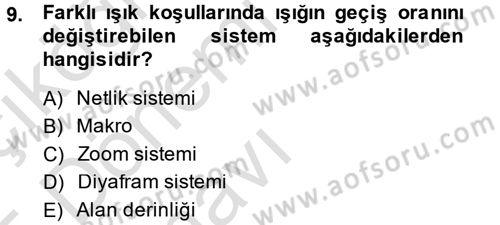 9. Farklı ışık koşullarında ışığın geçiş oranını değiştirebilen sistem aşağıdakilerden hangisidir?

A) Netlik sistemi
B) Makro
C) Zoom sistemi
D) Diyafram sistemi
E) Alan derinliği

www.aofsoru.com
www.aofsoru.com
www.aofsoru.com